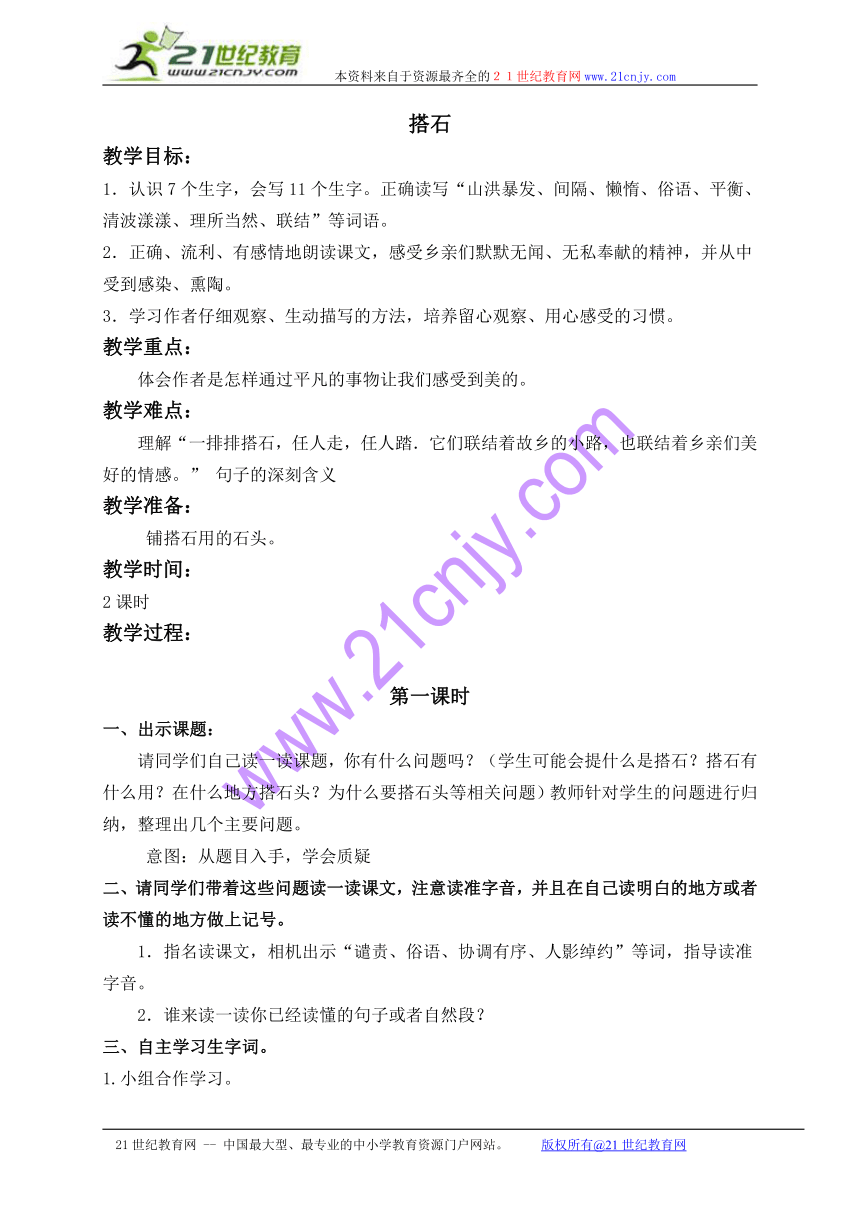 21世纪教育
www.21cnjy.com
本资料来自于资源最齐全的２１世纪教育网www.21cnjy.com

搭石

教学目标：

1．认识7个生字，会写11个生字。正确读写“山洪暴发、间隔、懒惰、俗语、平衡、清波漾漾、理所当然、联结”等词语。

2．正确、流利、有感情地朗读课文，感受乡亲们默默无闻、无私奉献的精神，并从中受到感染、熏陶。

3．学习作者仔细观察、生动描写的方法，培养留心观察、用心感受的习惯。

教学重点：

体会作者是怎样通过平凡的事物让我们感受到美的。

教学难点：

理解“一排排搭石，任人走，任人踏．它们联结着故乡的小路，也联结着乡亲们美好的情感。” 句子的深刻含义

教学准备：

铺搭石用的石头。

教学时间：

2课时

教学过程：

www.21cnjy.com

第一课时

一、出示课题：

请同学们自己读一读课题，你有什么问题吗？（学生可能会提什么是搭石？搭石有什么用？在什么地方搭石头？为什么要搭石头等相关问题）教师针对学生的问题进行归纳，整理出几个主要问题。

意图：从题目入手，学会质疑

二、请同学们带着这些问题读一读课文，注意读准字音，并且在自己读明白的地方或者读不懂的地方做上记号。

1．指名读课文，相机出示“谴责、俗语、协调有序、人影绰约”等词，指导读准字音。

2．谁来读一读你已经读懂的句子或者自然段？

三、自主学习生字词。

1.小组合作学习。

21世纪教育网 -- 中国最大型、最专业的中小学教育资源门户网站。 版权所有@21世纪教育网